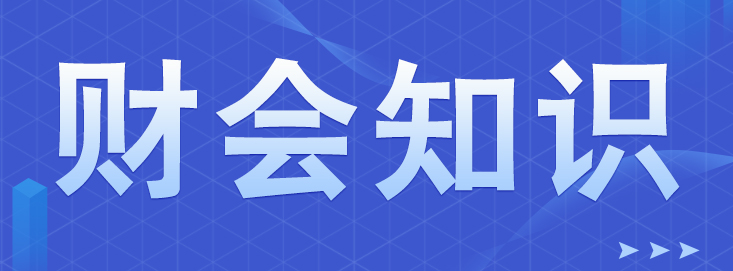 财会知识